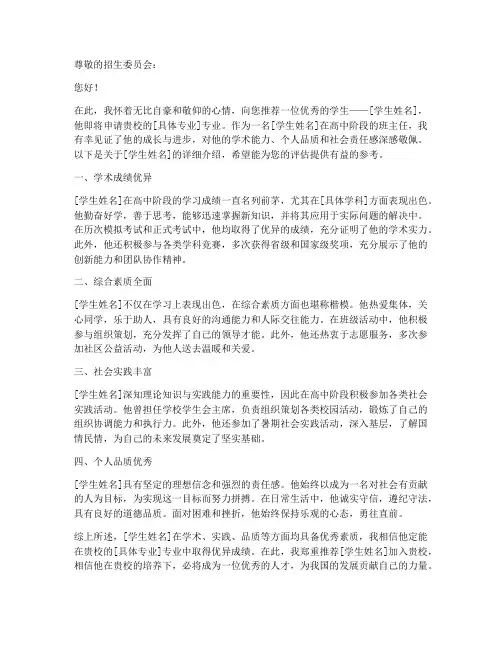 尊敬的招生委员会：

您好！

在此，我怀着无比自豪和敬仰的心情，向您推荐一位优秀的学生——[学生姓名]，他即将申请贵校的[具体专业]专业。作为一名[学生姓名]在高中阶段的班主任，我有幸见证了他的成长与进步，对他的学术能力、个人品质和社会责任感深感敬佩。以下是关于[学生姓名]的详细介绍，希望能为您的评估提供有益的参考。

一、学术成绩优异

[学生姓名]在高中阶段的学习成绩一直名列前茅，尤其在[具体学科]方面表现出色。他勤奋好学，善于思考，能够迅速掌握新知识，并将其应用于实际问题的解决中。在历次模拟考试和正式考试中，他均取得了优异的成绩，充分证明了他的学术实力。此外，他还积极参与各类学科竞赛，多次获得省级和国家级奖项，充分展示了他的创新能力和团队协作精神。

二、综合素质全面

[学生姓名]不仅在学习上表现出色，在综合素质方面也堪称楷模。他热爱集体，关心同学，乐于助人，具有良好的沟通能力和人际交往能力。在班级活动中，他积极参与组织策划，充分发挥了自己的领导才能。此外，他还热衷于志愿服务，多次参加社区公益活动，为他人送去温暖和关爱。

三、社会实践丰富

[学生姓名]深知理论知识与实践能力的重要性，因此在高中阶段积极参加各类社会实践活动。他曾担任学校学生会主席，负责组织策划各类校园活动，锻炼了自己的组织协调能力和执行力。此外，他还参加了暑期社会实践活动，深入基层，了解国情民情，为自己的未来发展奠定了坚实基础。

四、个人品质优秀

[学生姓名]具有坚定的理想信念和强烈的责任感。他始终以成为一名对社会有贡献的人为目标，为实现这一目标而努力拼搏。在日常生活中，他诚实守信，遵纪守法，具有良好的道德品质。面对困难和挫折，他始终保持乐观的心态，勇往直前。

综上所述，[学生姓名]在学术、实践、品质等方面均具备优秀素质，我相信他定能在贵校的[具体专业]专业中取得优异成绩。在此，我郑重推荐[学生姓名]加入贵校，相信他在贵校的培养下，必将成为一位优秀的人才，为我国的发展贡献自己的力量。